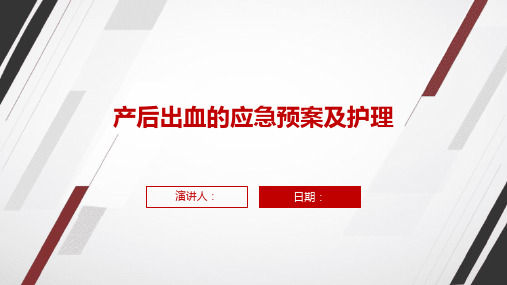 产后出血的应急预案及护理

演讲人：

日期：